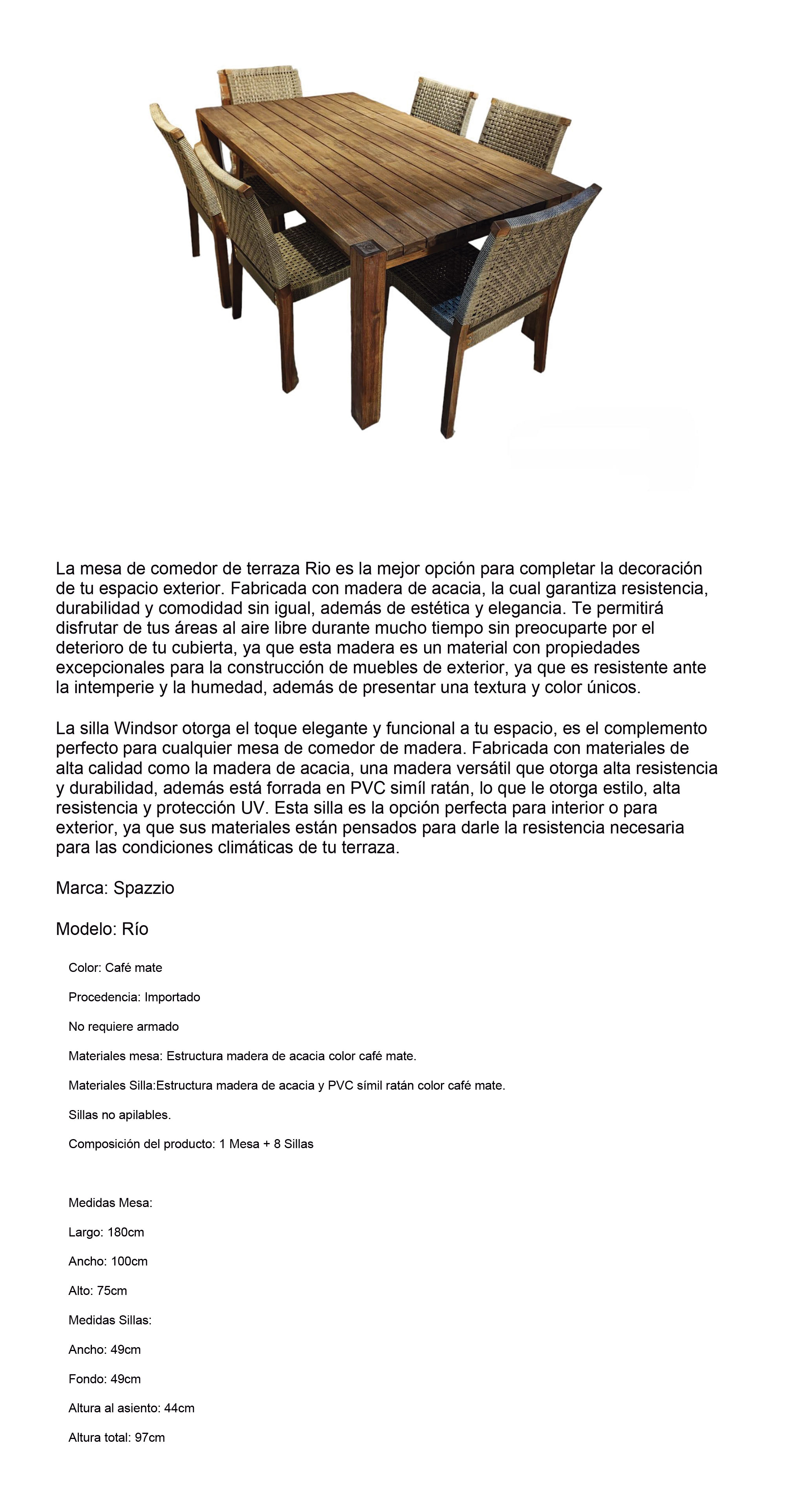 La mesa de comedor de terraza Rio es la mejor opción para completar la decoración de tu espacio exterior. Fabricada con madera de acacia, la cual garantiza resistencia, durabilidad y comodidad sin igual, además de estética y elegancia. Te permitirá disfrutar de tus áreas al aire libre durante mucho tiempo sin preocuparte por el deterioro de tu cubierta, ya que esta madera es un material con propiedades excepcionales para la construcción de muebles de exterior, ya que es resistente ante la intemperie y la humedad, además de presentar una textura y color únicos.

La silla Windsor otorga el toque elegante y funcional a tu espacio, es el complemento perfecto para cualquier mesa de comedor de madera. Fabricada con materiales de alta calidad como la madera de acacia, una madera versátil que otorga alta resistencia y durabilidad, además está forrada en PVC simíl ratán, lo que le otorga estilo, alta resistencia y protección UV. Esta silla es la opción perfecta para interior o para exterior, ya que sus materiales están pensados para darle la resistencia necesaria para las condiciones climáticas de tu terraza.

Marca: Spazzio

Modelo: Río

Color: Café mate

Procedencia: Importado

No requiere armado

Materiales mesa: Estructura madera de acacia color café mate.

Materiales Silla:Estructura madera de acacia y PVC símil ratán color café mate.

Sillas no apilables.

Composición del producto: 1 Mesa + 8 Sillas

Medidas Mesa:

Largo: 180cm

Ancho: 100cm

Alto: 75cm

Medidas Sillas:

Ancho: 49cm

Fondo: 49cm

Altura al asiento: 44cm

Altura total: 97cm